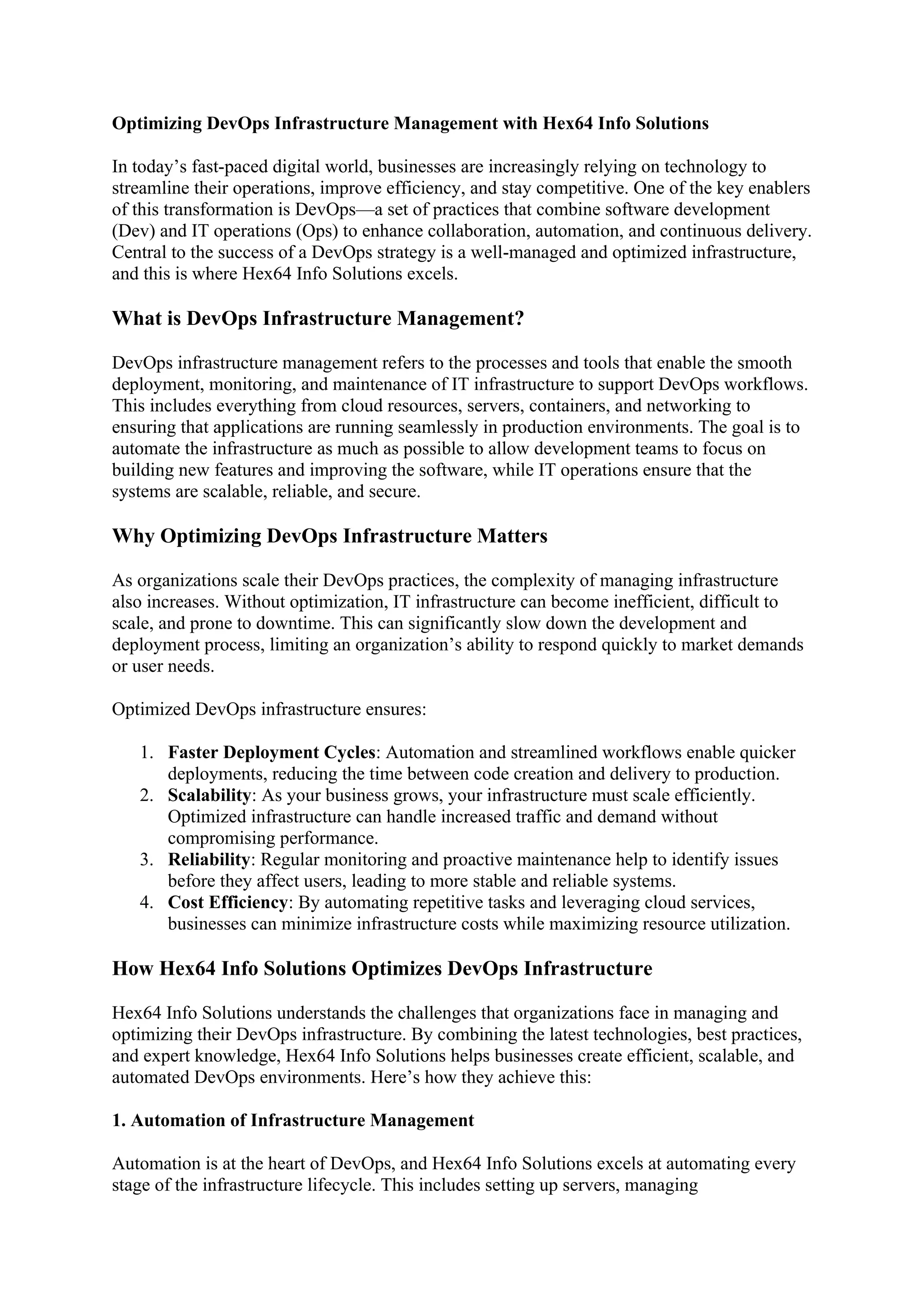 Optimizing DevOps Infrastructure Management with Hex64 Info Solutions

In today’s fast-paced digital world, businesses are increasingly relying on technology to streamline their operations, improve efficiency, and stay competitive. One of the key enablers of this transformation is DevOps—a set of practices that combine software development (Dev) and IT operations (Ops) to enhance collaboration, automation, and continuous delivery. Central to the success of a DevOps strategy is a well-managed and optimized infrastructure, and this is where Hex64 Info Solutions excels.

What is DevOps Infrastructure Management?

DevOps infrastructure management refers to the processes and tools that enable the smooth deployment, monitoring, and maintenance of IT infrastructure to support DevOps workflows. This includes everything from cloud resources, servers, containers, and networking to ensuring that applications are running seamlessly in production environments. The goal is to automate the infrastructure as much as possible to allow development teams to focus on building new features and improving the software, while IT operations ensure that the systems are scalable, reliable, and secure.

Why Optimizing DevOps Infrastructure Matters

As organizations scale their DevOps practices, the complexity of managing infrastructure also increases. Without optimization, IT infrastructure can become inefficient, difficult to scale, and prone to downtime. This can significantly slow down the development and deployment process, limiting an organization’s ability to respond quickly to market demands or user needs.

Optimized DevOps infrastructure ensures:

1. Faster Deployment Cycles: Automation and streamlined workflows enable quicker deployments, reducing the time between code creation and delivery to production.
2. Scalability: As your business grows, your infrastructure must scale efficiently. Optimized infrastructure can handle increased traffic and demand without compromising performance.
3. Reliability: Regular monitoring and proactive maintenance help to identify issues before they affect users, leading to more stable and reliable systems.
4. Cost Efficiency: By automating repetitive tasks and leveraging cloud services, businesses can minimize infrastructure costs while maximizing resource utilization.

How Hex64 Info Solutions Optimizes DevOps Infrastructure

Hex64 Info Solutions understands the challenges that organizations face in managing and optimizing their DevOps infrastructure. By combining the latest technologies, best practices, and expert knowledge, Hex64 Info Solutions helps businesses create efficient, scalable, and automated DevOps environments. Here’s how they achieve this:

1. Automation of Infrastructure Management

Automation is at the heart of DevOps, and Hex64 Info Solutions excels at automating every stage of the infrastructure lifecycle. This includes setting up servers, managing